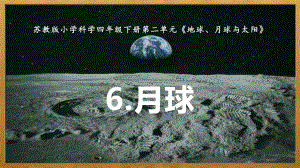 苏教版小学科学四年级下册第二单元《地球、月球与太阳》

6.月球